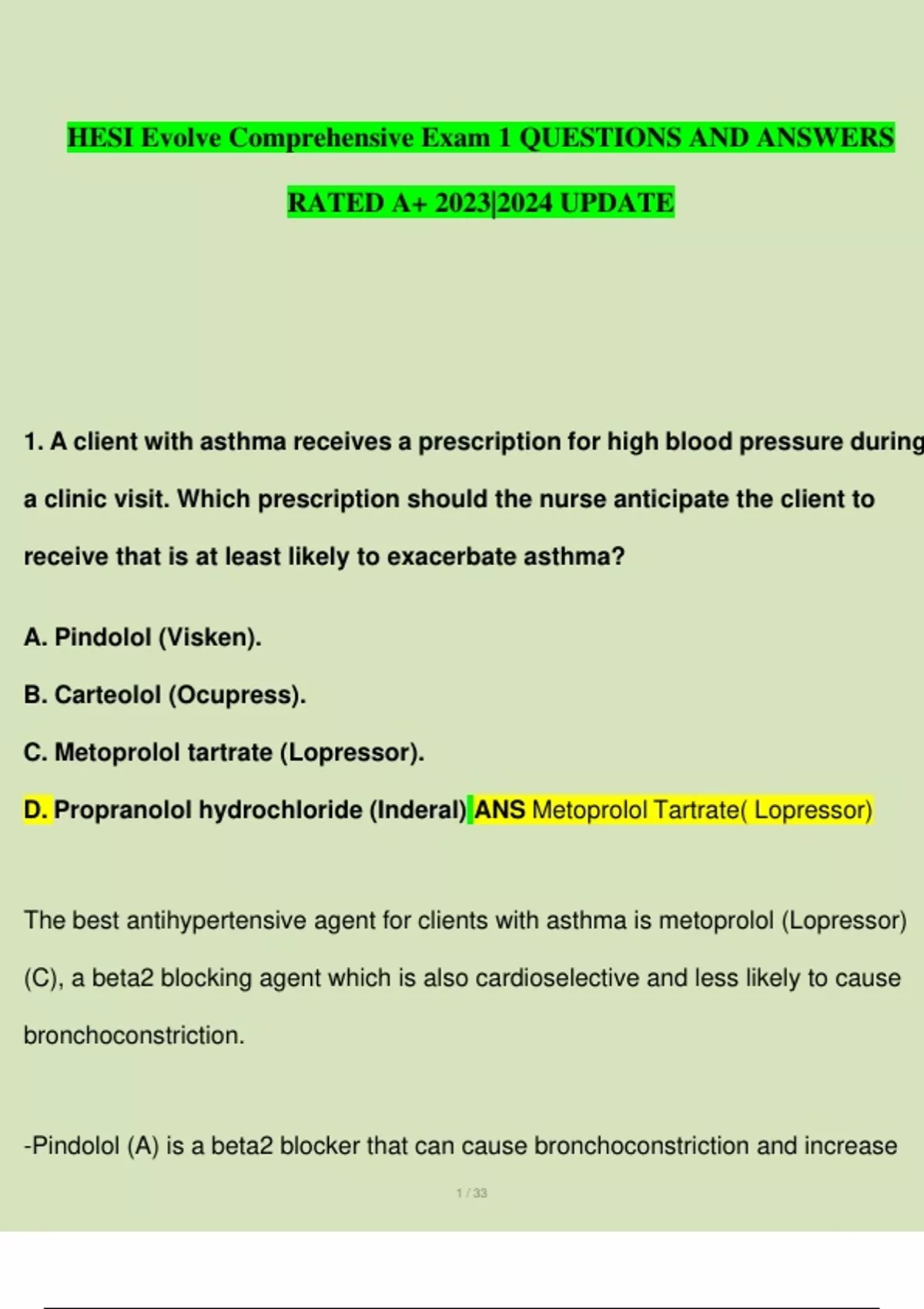 HESI Evolve Comprehensive Exam 1 QUESTIONS AND ANSWERS RATED A+ 2023|2024 UPDATE

1. A client with asthma receives a prescription for high blood pressure during a clinic visit. Which prescription should the nurse anticipate the client to receive that is at least likely to exacerbate asthma?

A. Pindolol (Visken).

B. Carteolol (Ocupress).

C. Metoprolol tartrate (Lopressor).

D. Propranolol hydrochloride (Inderal) ANS Metoprolol Tartrate( Lopressor)

The best antihypertensive agent for clients with asthma is metoprolol (Lopressor) (C), a beta2 blocking agent which is also cardioselective and less likely to cause bronchoconstriction.

-Pindolol (A) is a beta2 blocker that can cause bronchoconstriction and increase

1 / 33